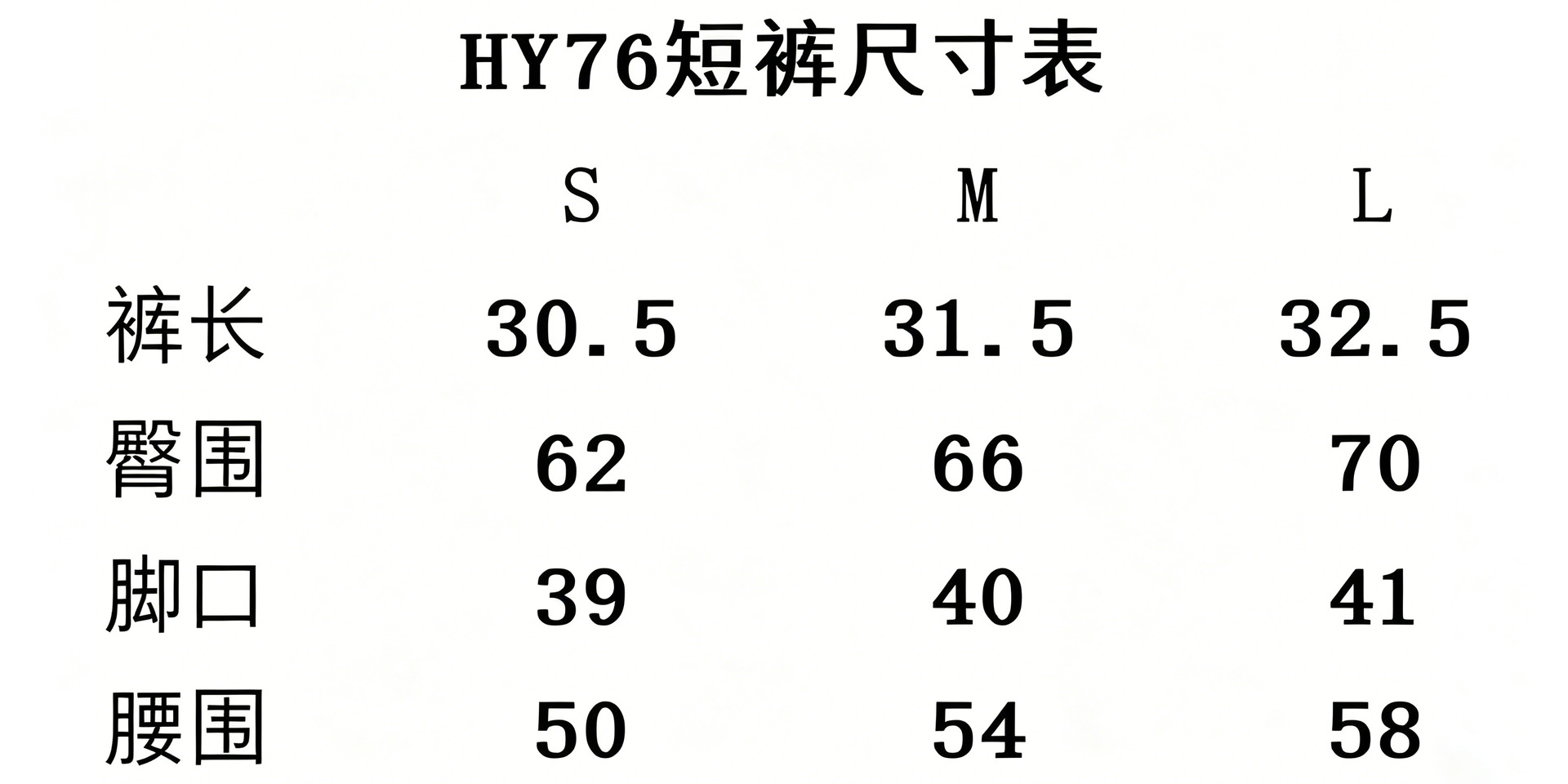 HY76短裤尺寸表

|  | S | M | L |
|---|---|---|---|
| 裤长 | 30.5 | 31.5 | 32.5 |
| 臀围 | 62 | 66 | 70 |
| 脚口 | 39 | 40 | 41 |
| 腰围 | 50 | 54 | 58 |